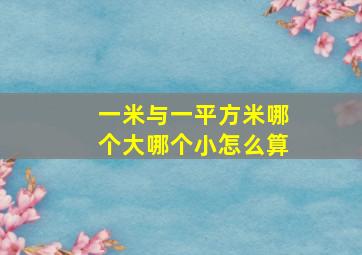 一米与一平方米哪个大哪个小怎么算